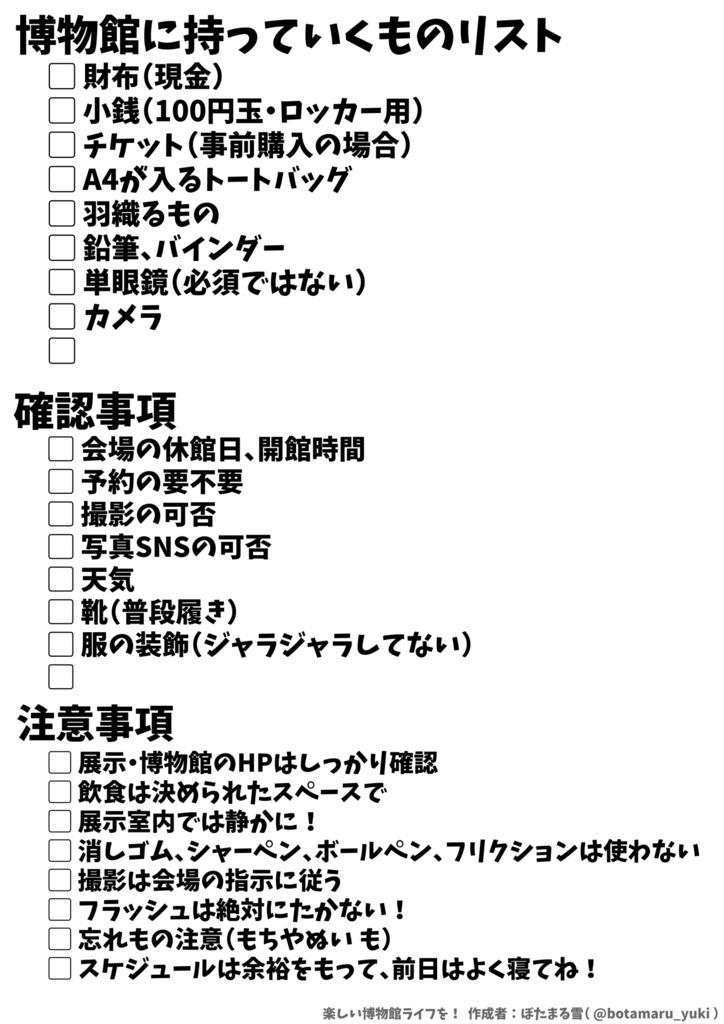 博物館に持っていくものリスト

☐ 財布(現金)
☐ 小銭(100円玉・ロッカー用)
☐ チケット(事前購入の場合)
☐ A4が入るトートバッグ
☐ 羽織るもの
☐ 鉛筆、バインダー
☐ 単眼鏡(必須ではない)
☐ カメラ
☐

確認事項

☐ 会場の休館日、開館時間
☐ 予約の要不要
☐ 撮影の可否
☐ 写真SNSの可否
☐ 天気
☐ 靴(普段履き)
☐ 服の装飾(ジャラジャラしてない)
☐

注意事項

☐ 展示・博物館のHPはしっかり確認
☐ 飲食は決められたスペースで
☐ 展示室内では静かに!
☐ 消しゴム、シャーペン、ボールペン、フリクションは使わない
☐ 撮影は会場の指示に従う
☐ フラッシュは絶対にたかない!
☐ 忘れもの注意(もちやぬいも)
☐ スケジュールは余裕をもって、前日はよく寝てね!

楽しい博物館ライフを! 作成者:ぼたまる雪(@botamaru_yuki)